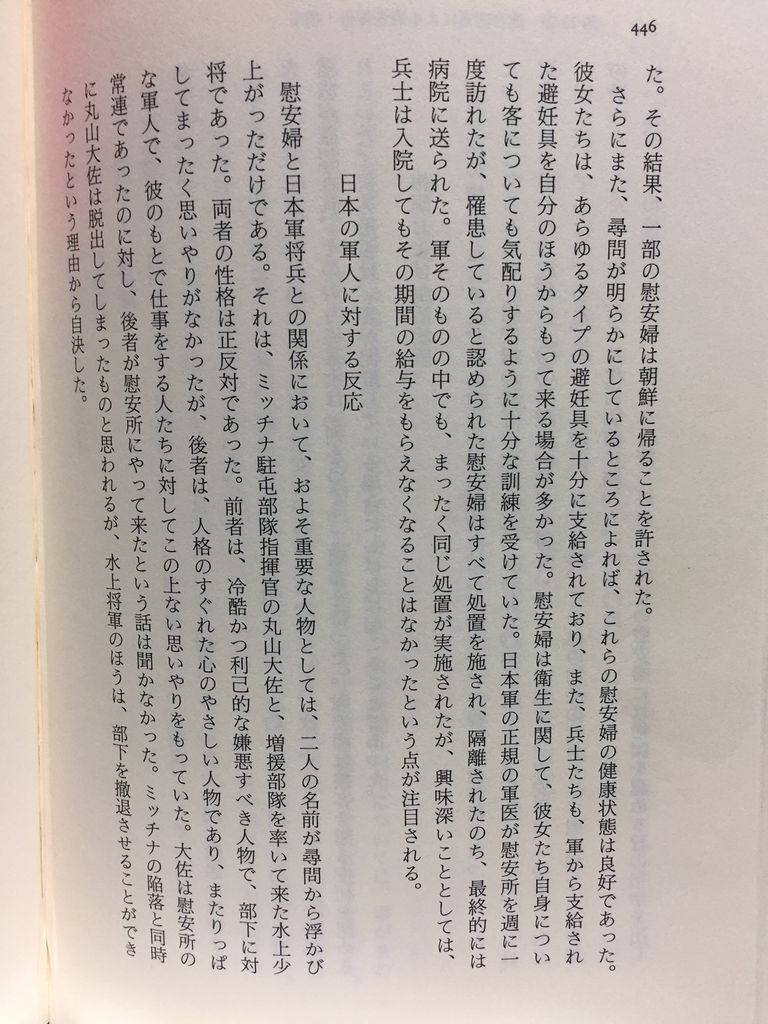 446

た。その結果、一部の慰安婦は朝鮮に帰ることを許された。

さらにまた、尋問が明らかにしているところによれば、これらの慰安婦の健康状態は良好であった。彼女たちは、あらゆるタイプの避妊具を十分に支給されており、また、兵士たちも、軍から支給された避妊具を自分のほうからもって来る場合が多かった。慰安婦は衛生に関して、彼女たち自身についても客についても気配りするように十分な訓練を受けていた。日本軍の正規の軍医が慰安所を週に一度訪れたが、罹患していると認められた慰安婦はすべて処置を施され、隔離されたのち、最終的には病院に送られた。軍そのものの中でも、まったく同じ処置が実施されたが、興味深いこととしては、兵士は入院してもその期間の給与をもらえなくなることはなかったという点が注目される。

日本の軍人に対する反応

慰安婦と日本軍将兵との関係において、およそ重要な人物としては、二人の名前が尋問から浮かび上がっただけである。それは、ミッチナ駐屯部隊指揮官の丸山大佐と、増援部隊を率いて来た水上少将であった。両者の性格は正反対であった。前者は、冷酷かつ利己的な嫌悪すべき人物で、部下に対してまったく思いやりがなかったが、後者は、人格のすぐれた心のやさしい人物であり、またりっぱな軍人で、彼のもとで仕事をする人たちに対してこの上ない思いやりをもっていた。大佐は慰安所の常連であったのに対し、後者が慰安所にやって来たという話は聞かなかった。ミッチナの陥落と同時に丸山大佐は脱出してしまったものと思われるが、水上将軍のほうは、部下を撤退させることができなかったという理由から自決した。